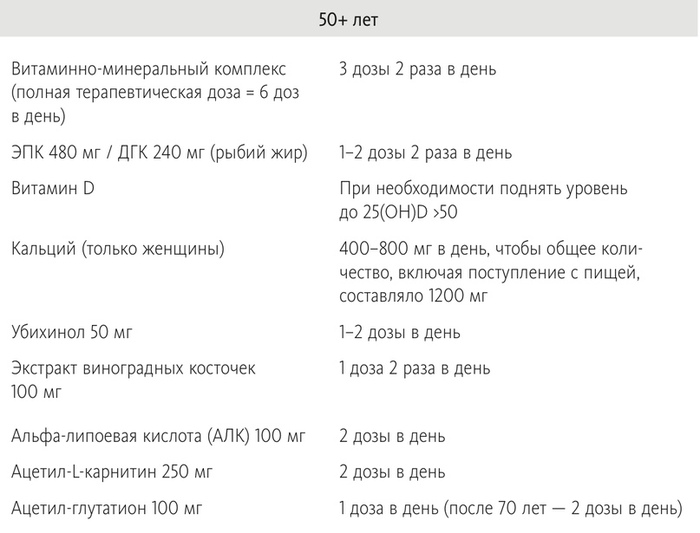 | 50+ лет | |
|---|---|
| Витаминно-минеральный комплекс (полная терапевтическая доза = 6 доз в день) | 3 дозы 2 раза в день |
| ЭПК 480 мг / ДГК 240 мг (рыбий жир) | 1–2 дозы 2 раза в день |
| Витамин D | При необходимости поднять уровень до 25(OH)D >50 |
| Кальций (только женщины) | 400–800 мг в день, чтобы общее количество, включая поступление с пищей, составляло 1200 мг |
| Убихинол 50 мг | 1–2 дозы в день |
| Экстракт виноградных косточек 100 мг | 1 доза 2 раза в день |
| Альфа-липоевая кислота (АЛК) 100 мг | 2 дозы в день |
| Ацетил-L-карнитин 250 мг | 2 дозы в день |
| Ацетил-глутатион 100 мг | 1 доза в день (после 70 лет — 2 дозы в день) |